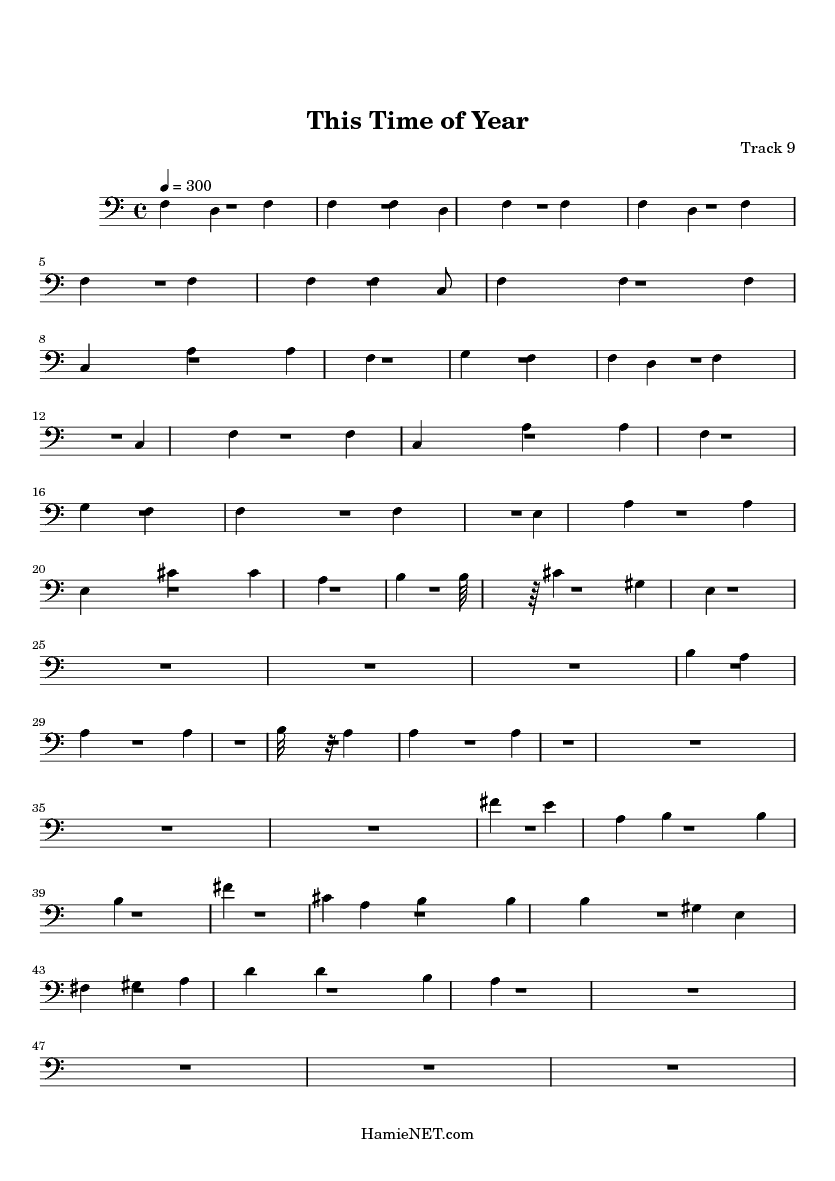 This Time of Year

Track 9

= 300

5

8

12

16

20

25

29

35

39

43

47

HamieNET.com